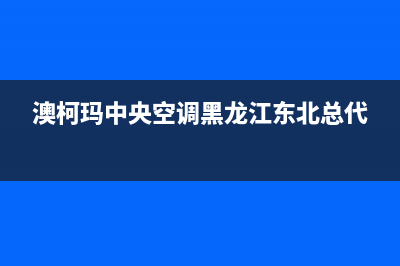 澳柯玛中央空调黑龙江东北总代